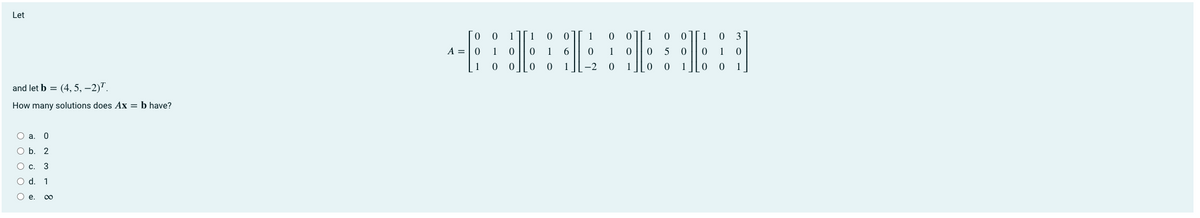 Let

$$A = \begin{bmatrix} 0 & 0 & 1 \\ 0 & 1 & 0 \\ 1 & 0 & 0 \end{bmatrix} \begin{bmatrix} 1 & 0 & 0 \\ 0 & 1 & 6 \\ 0 & 0 & 1 \end{bmatrix} \begin{bmatrix} 1 & 0 & 0 \\ 0 & 1 & 0 \\ -2 & 0 & 1 \end{bmatrix} \begin{bmatrix} 1 & 0 & 0 \\ 0 & 5 & 0 \\ 0 & 0 & 1 \end{bmatrix} \begin{bmatrix} 1 & 0 & 3 \\ 0 & 1 & 0 \\ 0 & 0 & 1 \end{bmatrix}$$

and let $\mathbf{b} = (4, 5, -2)^T$.

How many solutions does $A\mathbf{x} = \mathbf{b}$ have?

a. 0
b. 2
c. 3
d. 1
e. $\infty$